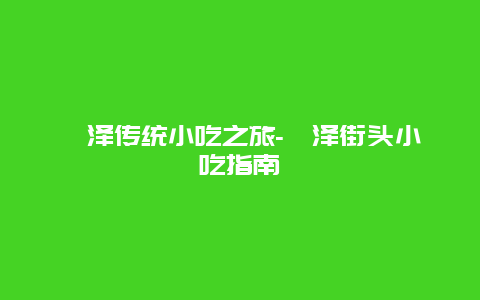 泽传统小吃之旅- 泽街头小吃指南